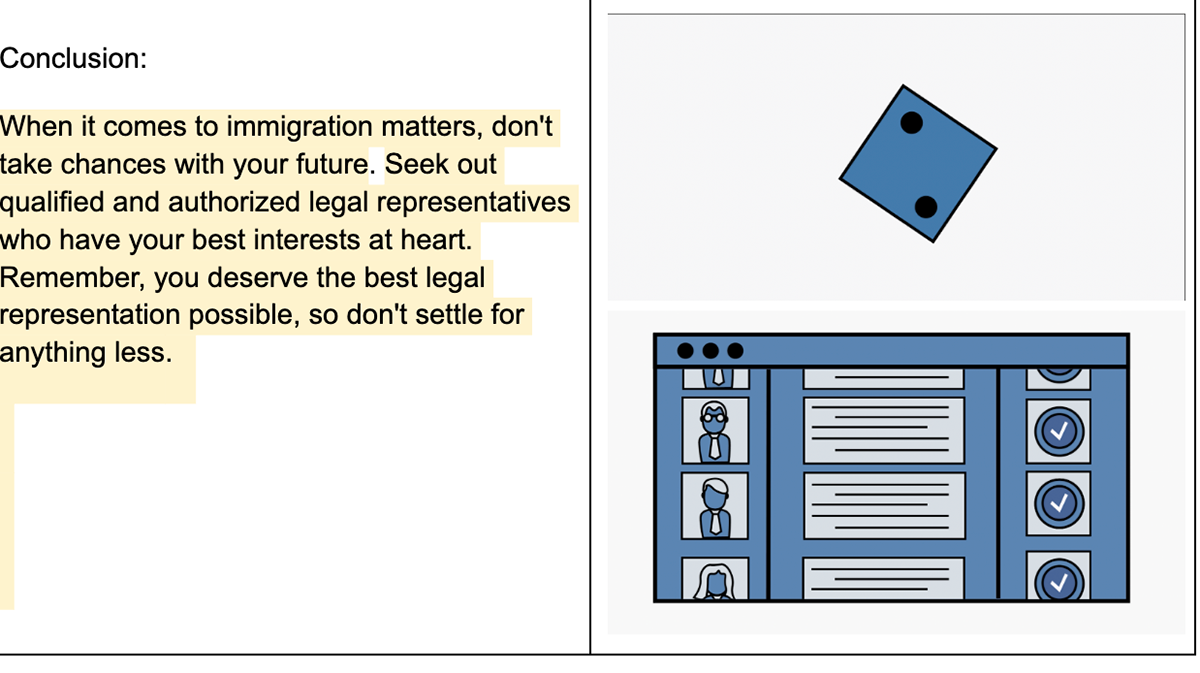 Conclusion:

When it comes to immigration matters, don't take chances with your future. Seek out qualified and authorized legal representatives who have your best interests at heart. Remember, you deserve the best legal representation possible, so don't settle for anything less.